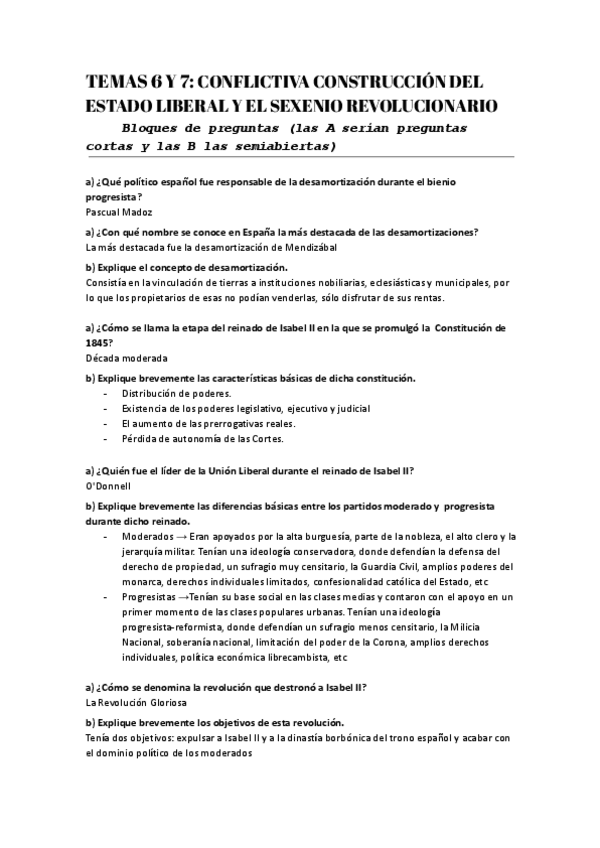 TEMAS 6 Y 7: CONFLICTIVA CONSTRUCCIÓN DEL ESTADO LIBERAL Y EL SEXENIO REVOLUCIONARIO

Bloques de preguntas (las A serían preguntas cortas y las B las semiabiertas)

a) ¿Qué político español fue responsable de la desamortización durante el bienio progresista?
Pascual Madoz

a) ¿Con qué nombre se conoce en España la más destacada de las desamortizaciones?
La más destacada fue la desamortización de Mendizábal

b) Explique el concepto de desamortización.
Consistía en la vinculación de tierras a instituciones nobiliarias, eclesiásticas y municipales, por lo que los propietarios de esas no podían venderlas, sólo disfrutar de sus rentas.

a) ¿Cómo se llama la etapa del reinado de Isabel II en la que se promulgó la Constitución de 1845?
Década moderada

b) Explique brevemente las características básicas de dicha constitución.
- Distribución de poderes.
- Existencia de los poderes legislativo, ejecutivo y judicial
- El aumento de las prerrogativas reales.
- Pérdida de autonomía de las Cortes.

a) ¿Quién fue el líder de la Unión Liberal durante el reinado de Isabel II?
O'Donnell

b) Explique brevemente las diferencias básicas entre los partidos moderado y progresista durante dicho reinado.
- Moderados → Eran apoyados por la alta burguesía, parte de la nobleza, el alto clero y la jerarquía militar. Tenían una ideología conservadora, donde defendían la defensa del derecho de propiedad, un sufragio muy censitario, la Guardia Civil, amplios poderes del monarca, derechos individuales limitados, confesionalidad católica del Estado, etc
- Progresistas →Tenían su base social en las clases medias y contaron con el apoyo en un primer momento de las clases populares urbanas. Tenían una ideología progresista-reformista, donde defendían un sufragio menos censitario, la Milicia Nacional, soberanía nacional, limitación del poder de la Corona, amplios derechos individuales, política económica librecambista, etc

a) ¿Cómo se denomina la revolución que destronó a Isabel II?
La Revolución Gloriosa

b) Explique brevemente los objetivos de esta revolución.
Tenía dos objetivos: expulsar a Isabel II y a la dinastía borbónica del trono español y acabar con el dominio político de los moderados